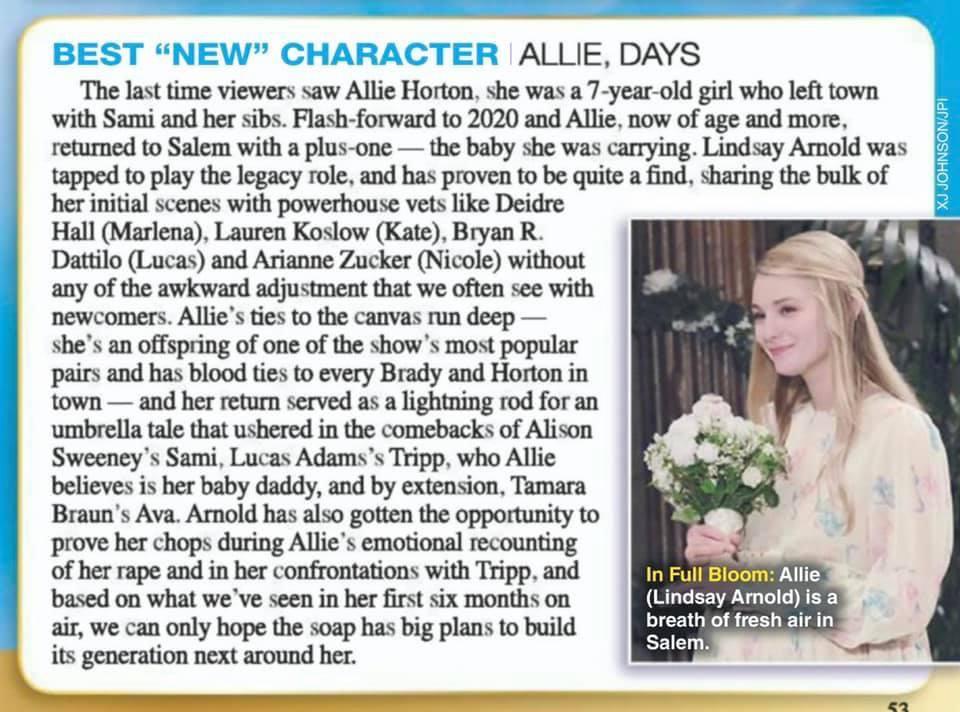 BEST "NEW" CHARACTER | ALLIE, DAYS

The last time viewers saw Allie Horton, she was a 7-year-old girl who left town with Sami and her sibs. Flash-forward to 2020 and Allie, now of age and more, returned to Salem with a plus-one — the baby she was carrying. Lindsay Arnold was tapped to play the legacy role, and has proven to be quite a find, sharing the bulk of her initial scenes with powerhouse vets like Deidre Hall (Marlena), Lauren Koslow (Kate), Bryan R. Dattilo (Lucas) and Arianne Zucker (Nicole) without any of the awkward adjustment that we often see with newcomers. Allie's ties to the canvas run deep — she's an offspring of one of the show's most popular pairs and has blood ties to every Brady and Horton in town — and her return served as a lightning rod for an umbrella tale that ushered in the comebacks of Alison Sweeney's Sami, Lucas Adams's Tripp, who Allie believes is her baby daddy, and by extension, Tamara Braun's Ava. Arnold has also gotten the opportunity to prove her chops during Allie's emotional recounting of her rape and in her confrontations with Tripp, and based on what we've seen in her first six months on air, we can only hope the soap has big plans to build its generation next around her.

XJ JOHNSON/JPI

In Full Bloom: Allie (Lindsay Arnold) is a breath of fresh air in Salem.

53